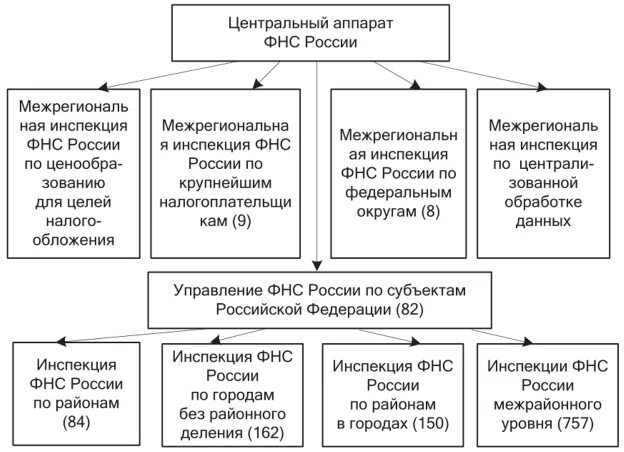 Центральный аппарат ФНС России

Межрегиональная инспекция ФНС России по ценообразованию для целей налогообложения

Межрегиональная инспекция ФНС России по крупнейшим налогоплательщикам (9)

Межрегиональная инспекция ФНС России по федеральным округам (8)

Межрегиональная инспекция по централизованной обработке данных

Управление ФНС России по субъектам Российской Федерации (82)

Инспекция ФНС России по районам (84)

Инспекция ФНС России по городам без районного деления (162)

Инспекция ФНС России по районам в городах (150)

Инспекции ФНС России межрайонного уровня (757)